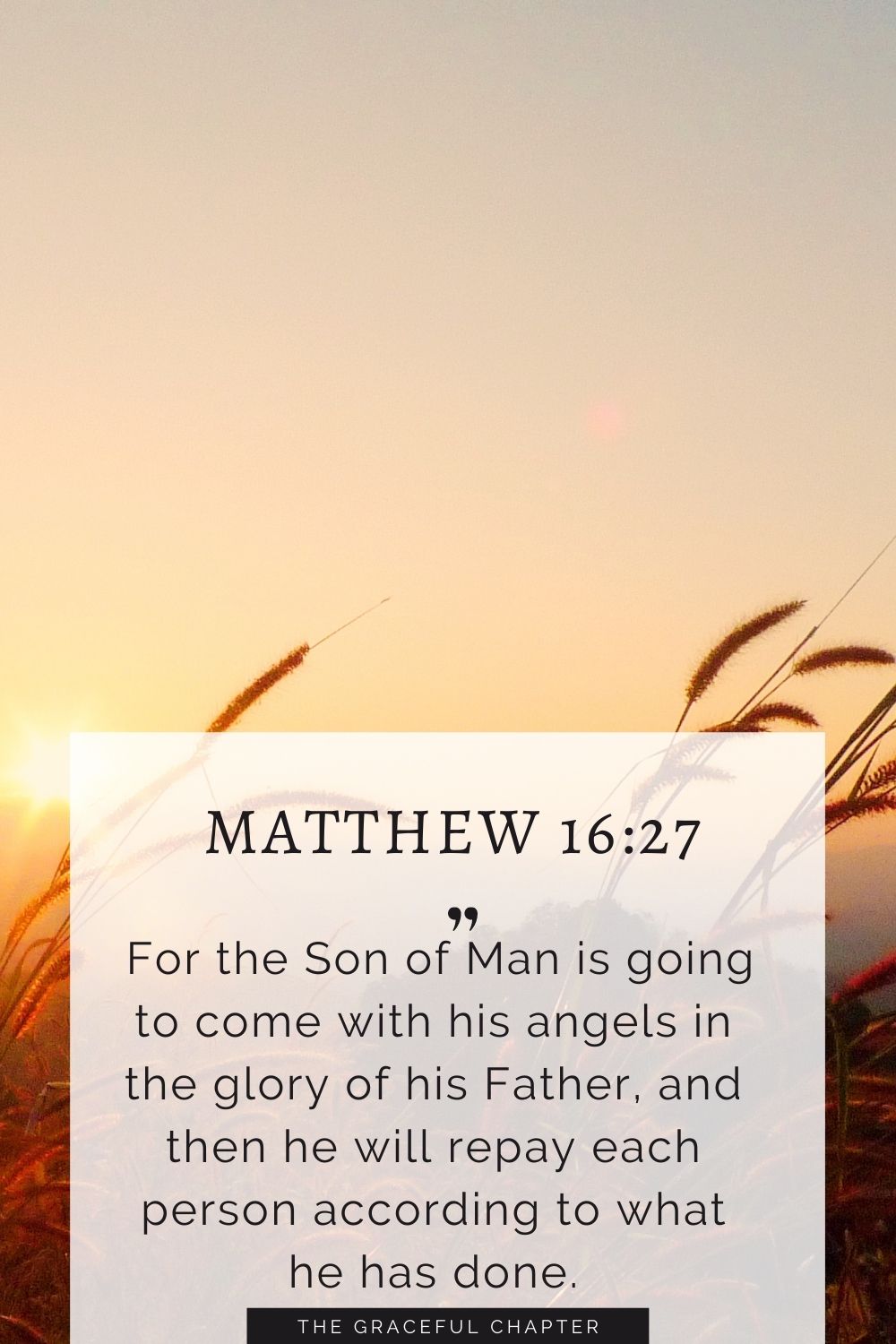 MATTHEW 16:27

”

For the Son of Man is going to come with his angels in the glory of his Father, and then he will repay each person according to what he has done.

THE GRACEFUL CHAPTER